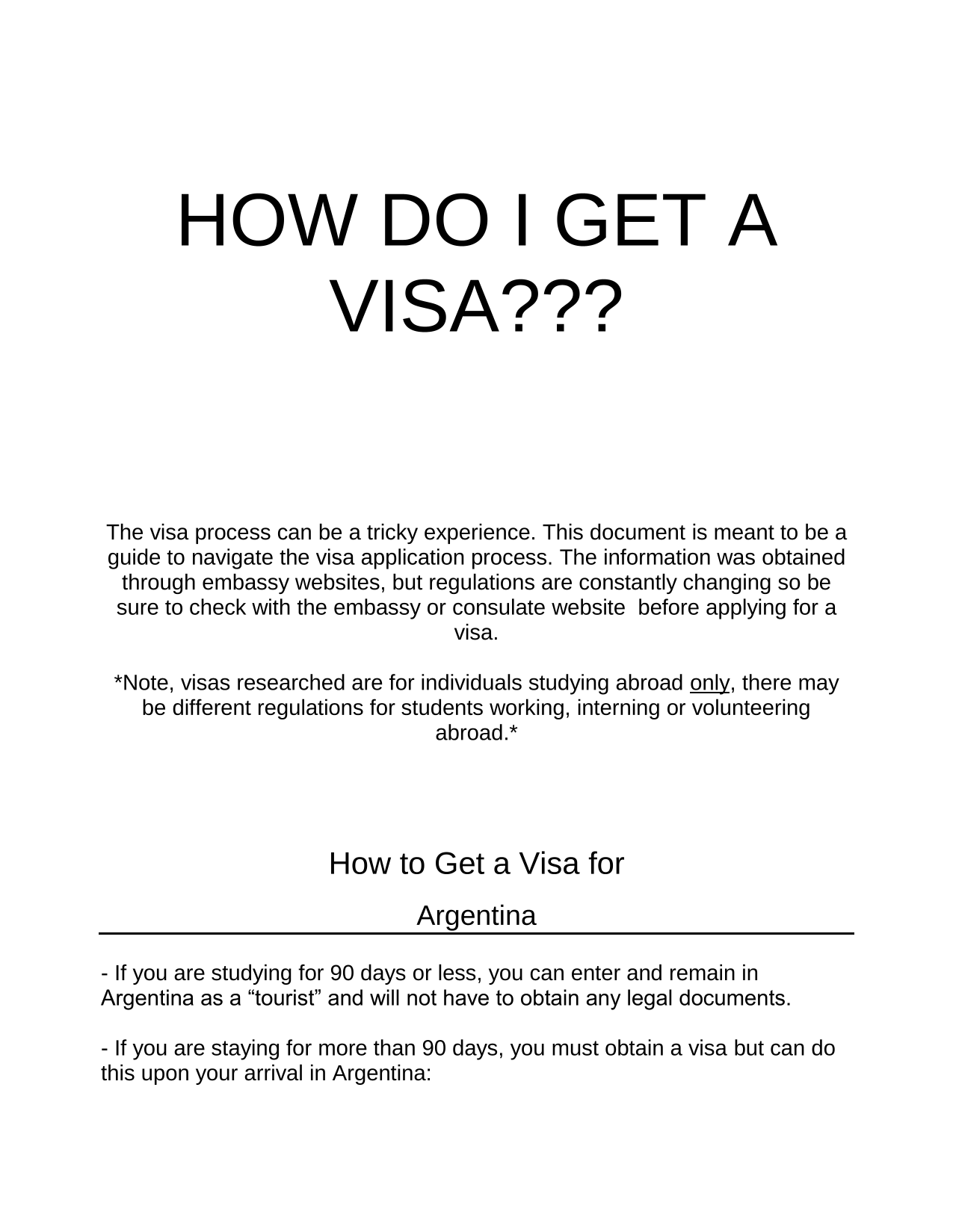 HOW DO I GET A VISA???

The visa process can be a tricky experience. This document is meant to be a guide to navigate the visa application process. The information was obtained through embassy websites, but regulations are constantly changing so be sure to check with the embassy or consulate website before applying for a visa.

*Note, visas researched are for individuals studying abroad only, there may be different regulations for students working, interning or volunteering abroad.*

How to Get a Visa for

Argentina

- If you are studying for 90 days or less, you can enter and remain in Argentina as a “tourist” and will not have to obtain any legal documents.

- If you are staying for more than 90 days, you must obtain a visa but can do this upon your arrival in Argentina: